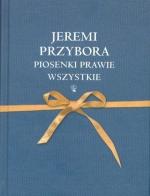 JEREMI PRZYBORA
PIOSENKI PRAWIE WSZYSTKIE